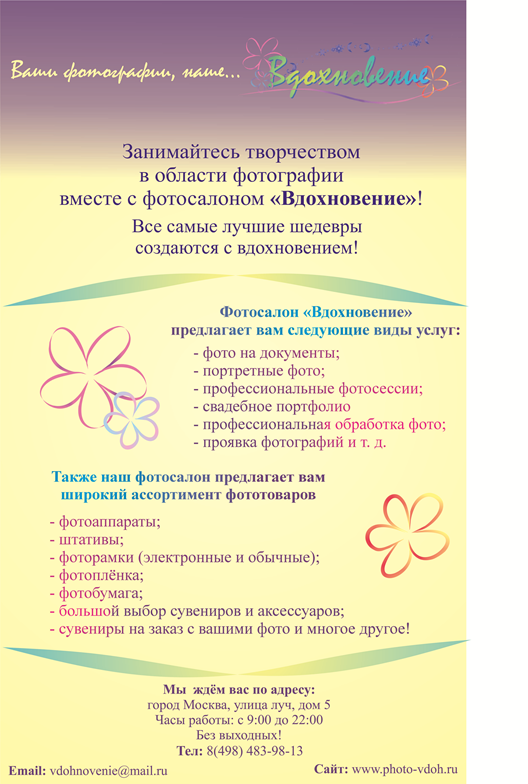 Ваши фотографии, наше... Вдохновение

Занимайтесь творчеством в области фотографии вместе с фотосалоном «Вдохновение»!

Все самые лучшие шедевры создаются с вдохновением!

Фотосалон «Вдохновение» предлагает вам следующие виды услуг:

- фото на документы;
- портретные фото;
- профессиональные фотосессии;
- свадебное портфолио
- профессиональная обработка фото;
- проявка фотографий и т. д.

Также наш фотосалон предлагает вам широкий ассортимент фототоваров

- фотоаппараты;
- штативы;
- фоторамки (электронные и обычные);
- фотоплёнка;
- фотобумага;
- большой выбор сувениров и аксессуаров;
- сувениры на заказ с вашими фото и многое другое!

Мы ждём вас по адресу:
город Москва, улица луч, дом 5
Часы работы: с 9:00 до 22:00
Без выходных!
Тел: 8(498) 483-98-13

Email: vdohnovenie@mail.ru

Сайт: www.photo-vdoh.ru